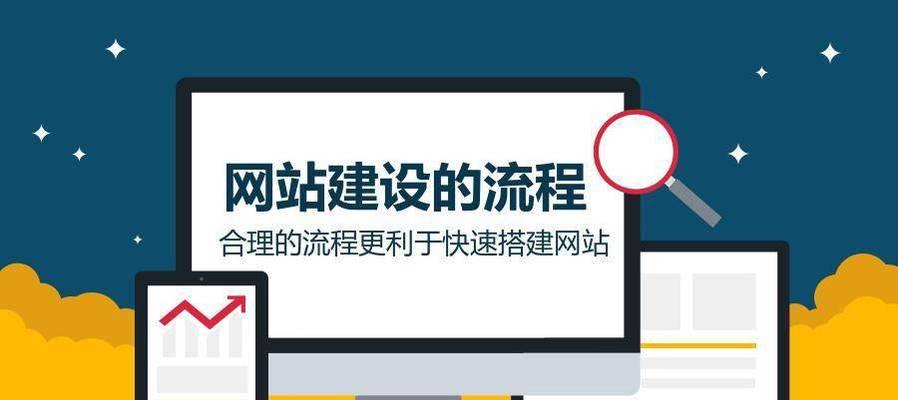 网站建设的流程

合理的流程更利于快速搭建网站